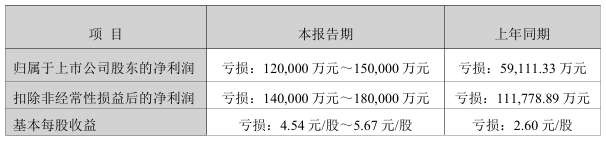 | 项 目 | 本报告期 | 上年同期 |
|---|---|---|
| 归属于上市公司股东的净利润 | 亏损：120,000 万元～150,000 万元 | 亏损：59,111.33 万元 |
| 扣除非经常性损益后的净利润 | 亏损：140,000 万元～180,000 万元 | 亏损：111,778.89 万元 |
| 基本每股收益 | 亏损：4.54 元/股～5.67 元/股 | 亏损：2.60 元/股 |